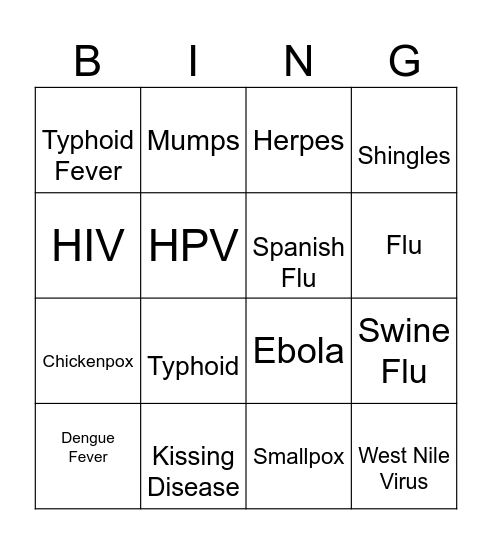 | B | I | N | G |
|---|---|---|---|
| Typhoid Fever | Mumps | Herpes | Shingles |
| HIV | HPV | Spanish Flu | Flu |
| Chickenpox | Typhoid | Ebola | Swine Flu |
| Dengue Fever | Kissing Disease | Smallpox | West Nile Virus |